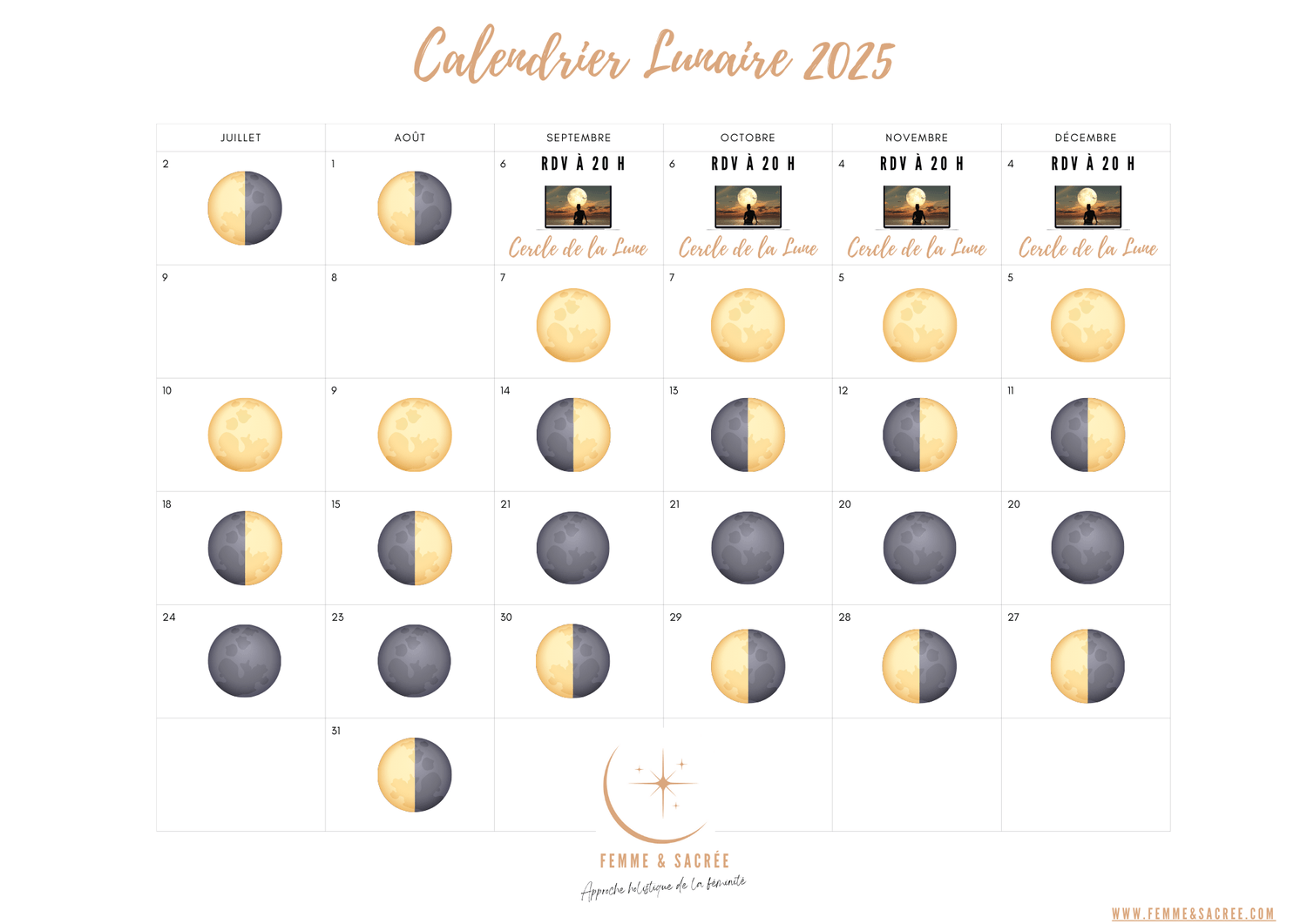 Calendrier Lunaire 2025

| JUILLET | AOÛT | SEPTEMBRE | OCTOBRE | NOVEMBRE | DÉCEMBRE |
|---|---|---|---|---|---|
| 2 | 1 | 6 RDV À 20 H Cercle de la Lune | 6 RDV À 20 H Cercle de la Lune | 4 RDV À 20 H Cercle de la Lune | 4 RDV À 20 H Cercle de la Lune |
| 9 | 8 | 7 | 7 | 5 | 5 |
| 10 | 9 | 14 | 13 | 12 | 11 |
| 18 | 15 | 21 | 21 | 20 | 20 |
| 24 | 23 | 30 | 29 | 28 | 27 |
|  | 31 |  |  |  |  |

FEMME & SACRÉE
Approche holistique de la féminité

WWW.FEMME&SACREE.COM